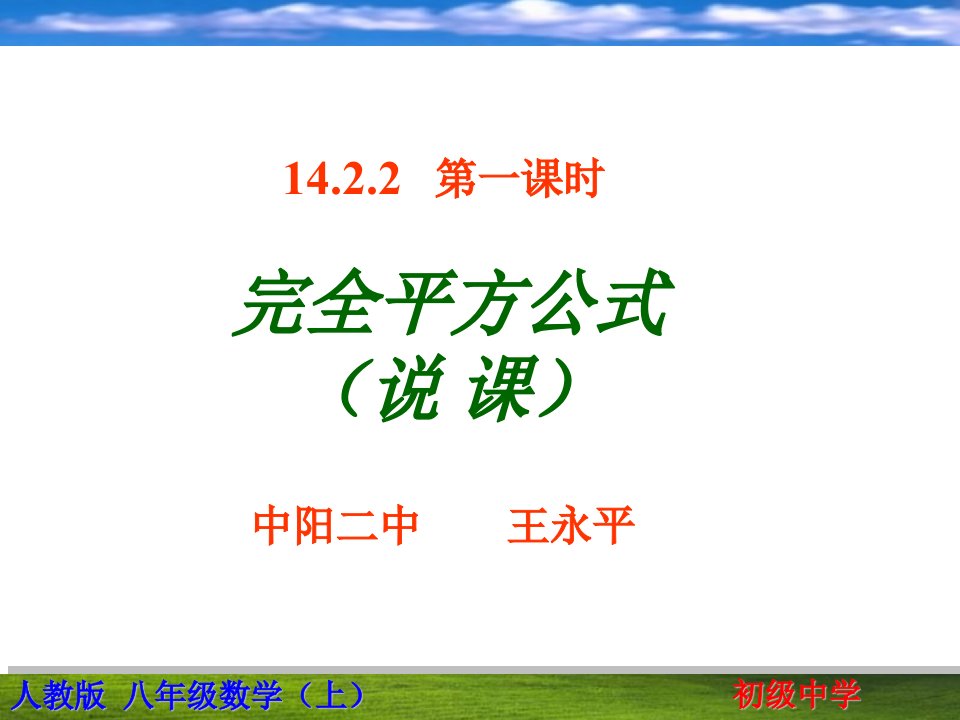 14.2.2 第一课时

完全平方公式
（说 课）

中阳二中 王永平

人教版 八年级数学（上）

初级中学